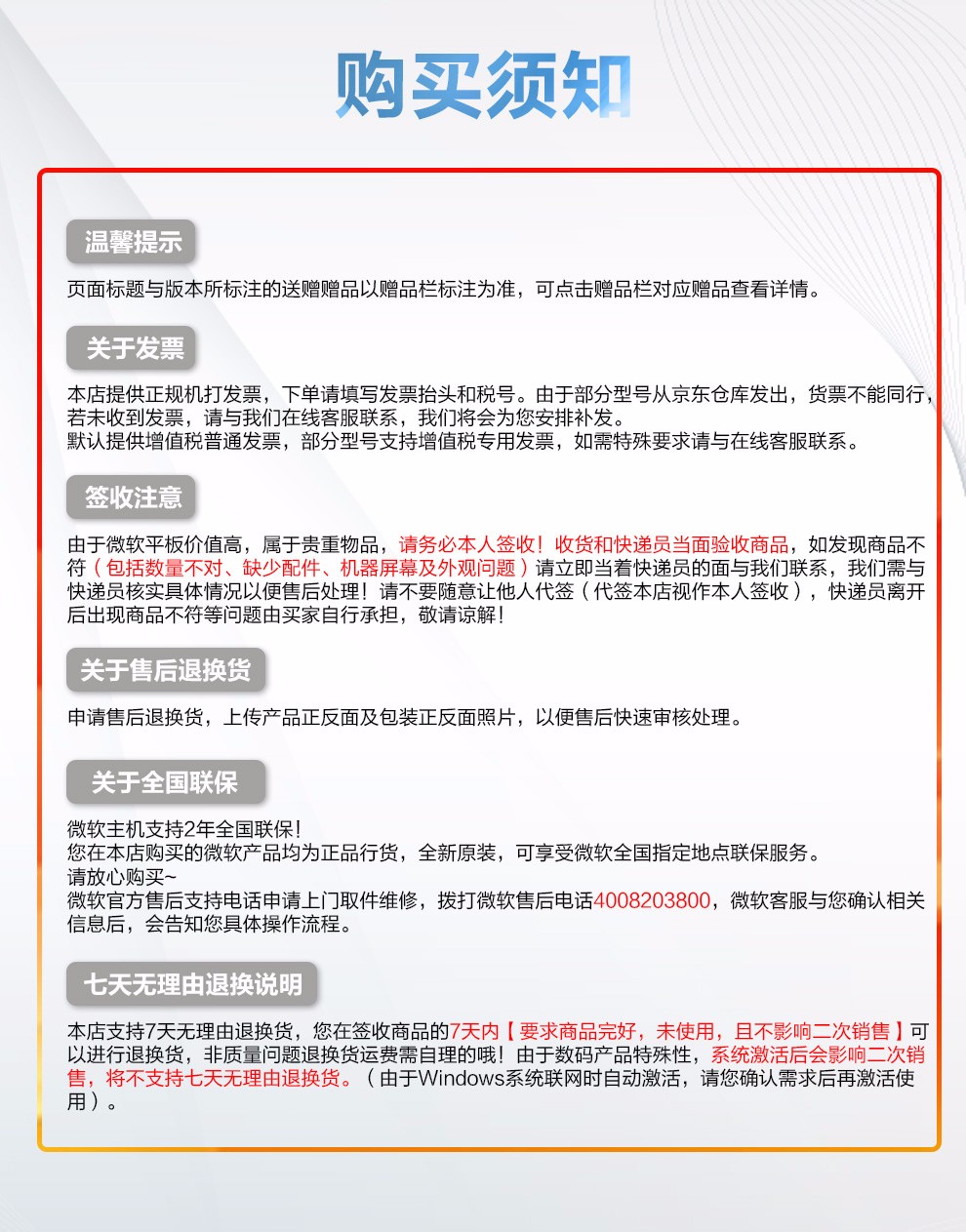 购买须知

温馨提示

页面标题与版本所标注的送赠赠品以赠品栏标注为准，可点击赠品栏对应赠品查看详情。

关于发票

本店提供正规机打发票，下单请填写发票抬头和税号。由于部分型号从京东仓库发出，货票不能同行，若未收到发票，请与我们在线客服联系，我们将会为您安排补发。
默认提供增值税普通发票，部分型号支持增值税专用发票，如需特殊要求请与在线客服联系。

签收注意

由于微软平板价值高，属于贵重物品，请务必本人签收！收货和快递员当面验收商品，如发现商品不符（包括数量不对、缺少配件、机器屏幕及外观问题）请立即当着快递员的面与我们联系，我们需与快递员核实具体情况以便售后处理！请不要随意让他人代签（代签本店视作本人签收），快递员离开后出现商品不符等问题由买家自行承担，敬请谅解！

关于售后退换货

申请售后退换货，上传产品正反面及包装正反面照片，以便售后快速审核处理。

关于全国联保

微软主机支持2年全国联保！
您在本店购买的微软产品均为正品行货，全新原装，可享受微软全国指定地点联保服务。
请放心购买~
微软官方售后支持电话申请上门取件维修，拨打微软售后电话4008203800，微软客服与您确认相关信息后，会告知您具体操作流程。

七天无理由退换说明

本店支持7天无理由退换货，您在签收商品的7天内【要求商品完好，未使用，且不影响二次销售】可以进行退换货，非质量问题退换货运费需自理的哦！由于数码产品特殊性，系统激活后会影响二次销售，将不支持七天无理由退换货。（由于Windows系统联网时自动激活，请您确认需求后再激活使用）。